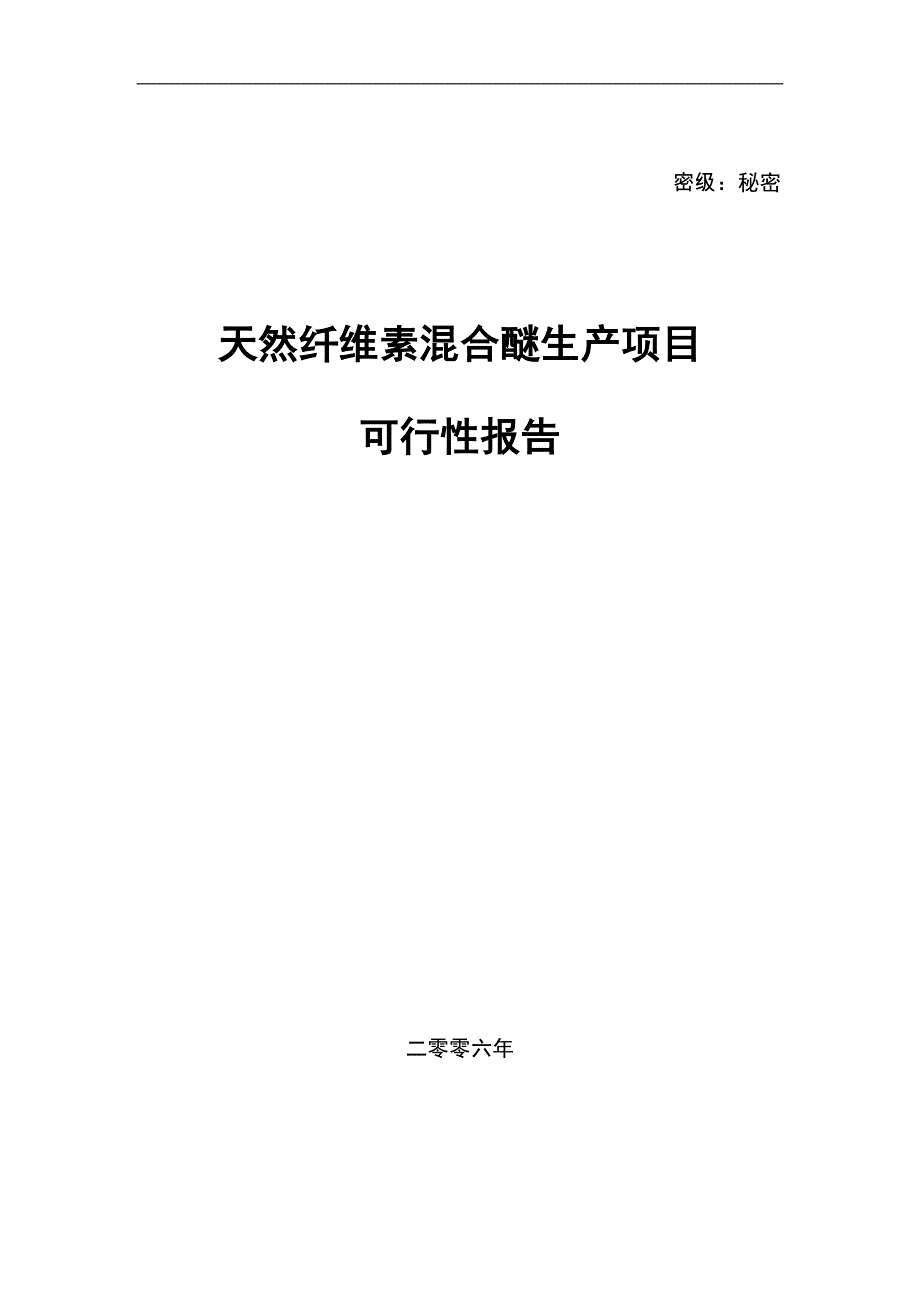 密级：秘密

天然纤维素混合醚生产项目

可行性报告

二零零六年